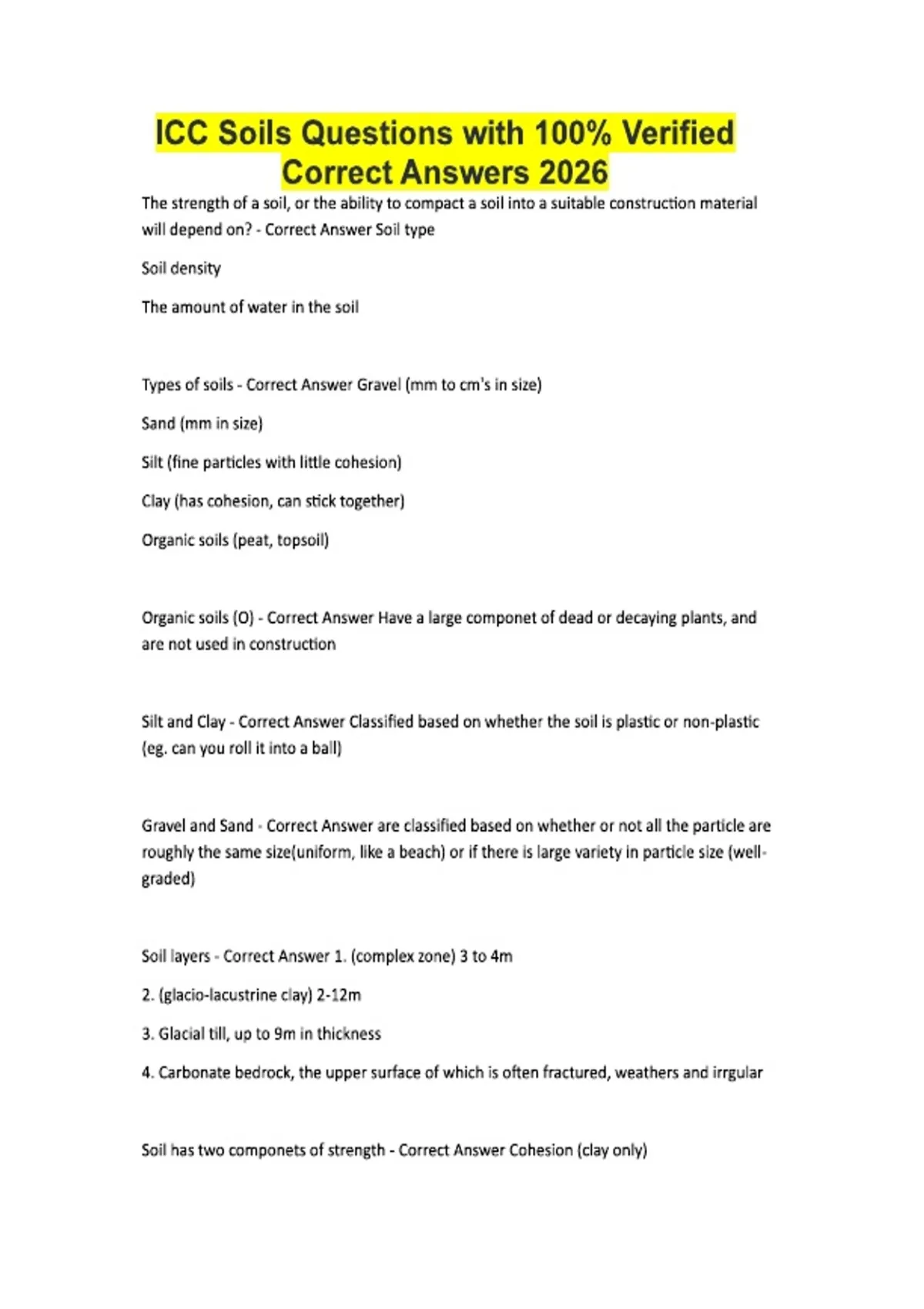 ICC Soils Questions with 100% Verified Correct Answers 2026

The strength of a soil, or the ability to compact a soil into a suitable construction material will depend on? - Correct Answer Soil type

Soil density

The amount of water in the soil

Types of soils - Correct Answer Gravel (mm to cm's in size)

Sand (mm in size)

Silt (fine particles with little cohesion)

Clay (has cohesion, can stick together)

Organic soils (peat, topsoil)

Organic soils (O) - Correct Answer Have a large componet of dead or decaying plants, and are not used in construction

Silt and Clay - Correct Answer Classified based on whether the soil is plastic or non-plastic (eg. can you roll it into a ball)

Gravel and Sand - Correct Answer are classified based on whether or not all the particle are roughly the same size(uniform, like a beach) or if there is large variety in particle size (well-graded)

Soil layers - Correct Answer 1. (complex zone) 3 to 4m

2. (glacio-lacustrine clay) 2-12m

3. Glacial till, up to 9m in thickness

4. Carbonate bedrock, the upper surface of which is often fractured, weathers and irrgular

Soil has two componets of strength - Correct Answer Cohesion (clay only)